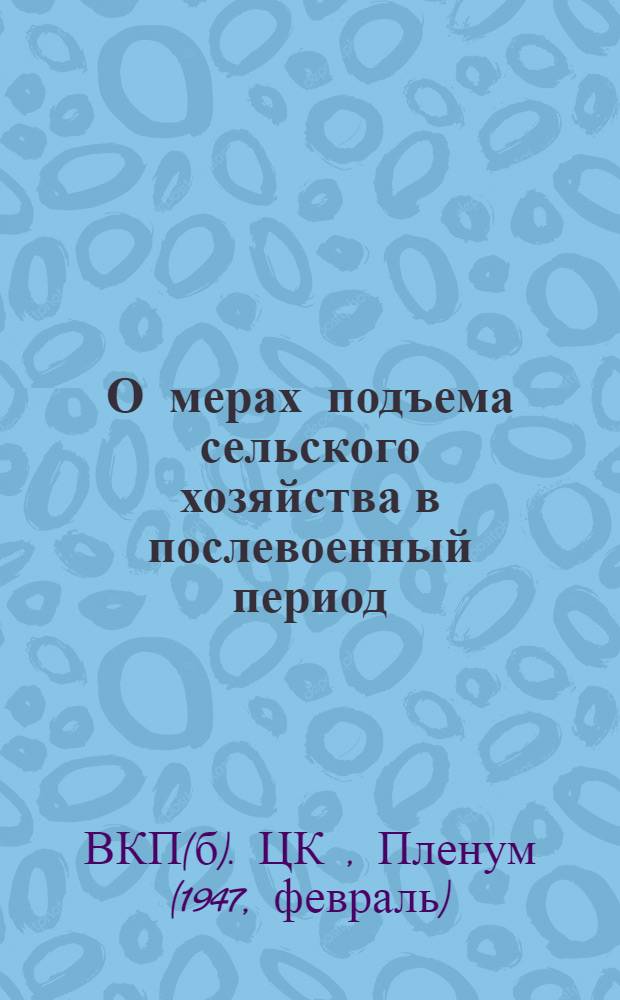 О мерах подъема сельского хозяйства в послевоенный период

ВКП(б). ЦК , Пленум (1947, февраль)